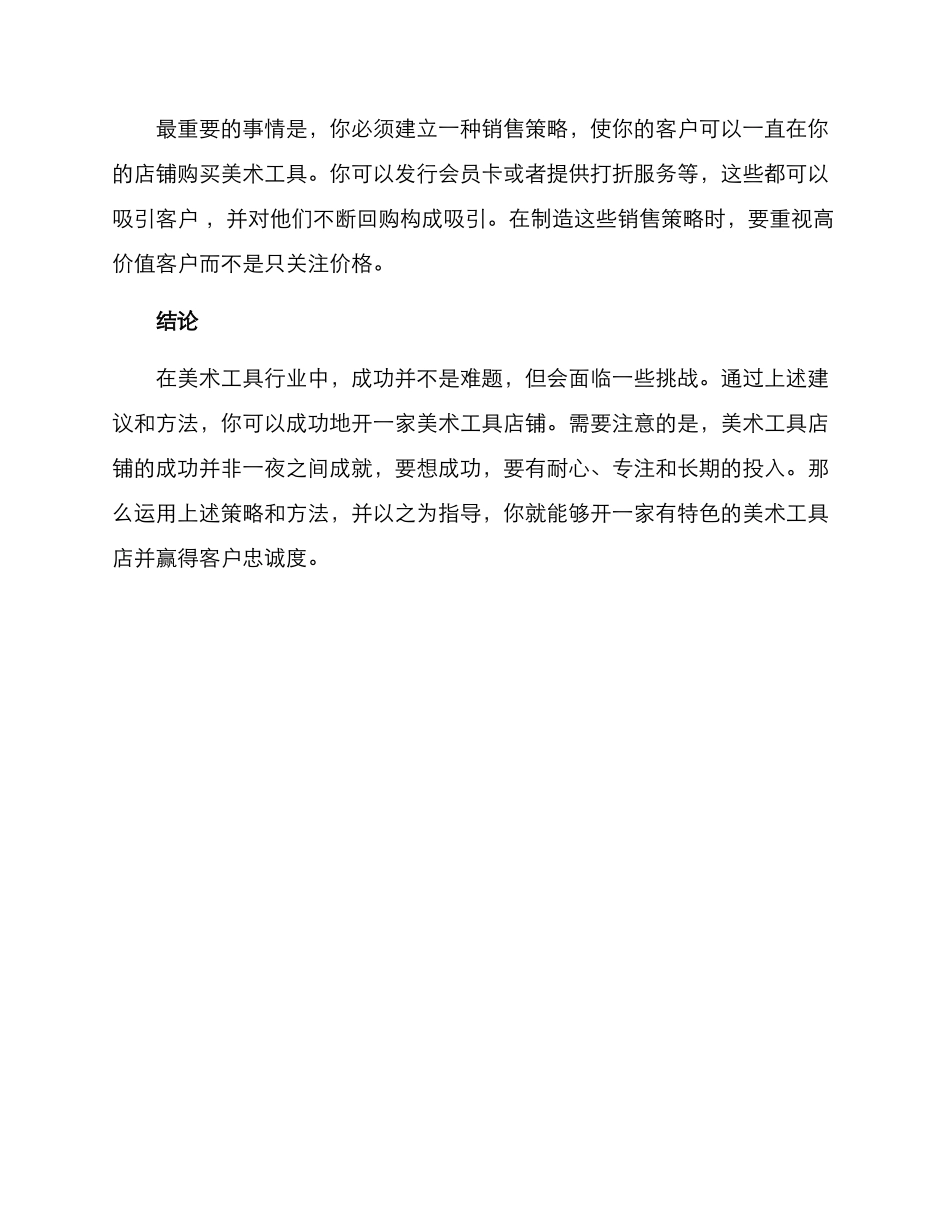 最重要的事情是，你必须建立一种销售策略，使你的客户可以一直在你的店铺购买美术工具。你可以发行会员卡或者提供打折服务等，这些都可以吸引客户，并对他们不断回购构成吸引。在制造这些销售策略时，要重视高价值客户而不是只关注价格。

结论

在美术工具行业中，成功并不是难题，但会面临一些挑战。通过上述建议和方法，你可以成功地开一家美术工具店铺。需要注意的是，美术工具店铺的成功并非一夜之间成就，要想成功，要有耐心、专注和长期的投入。那么运用上述策略和方法，并以之为指导，你就能够开一家有特色的美术工具店并赢得客户忠诚度。